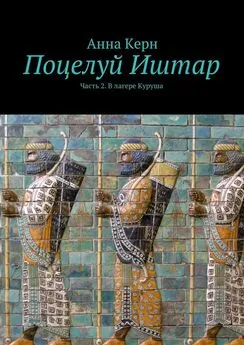 Анна Керн
Поцелуй Иштар
Часть 2. В лагере Куруша